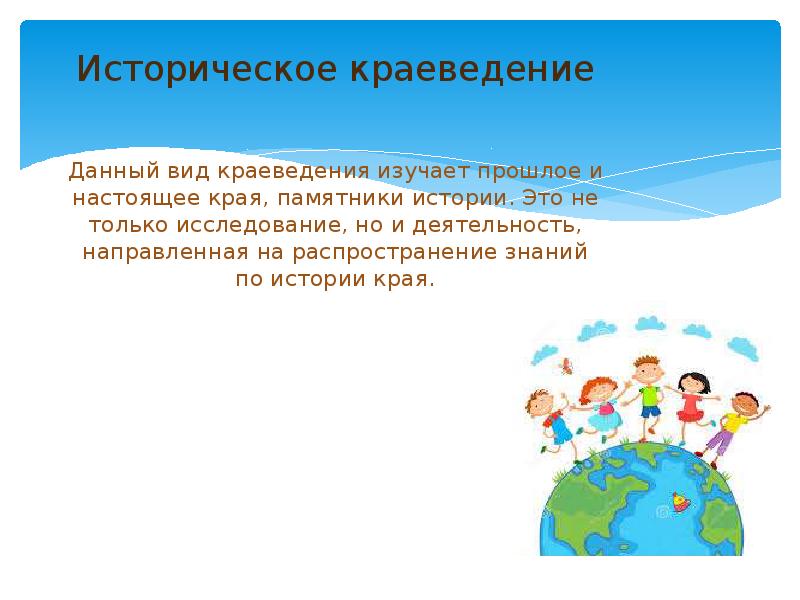 Историческое краеведение

Данный вид краеведения изучает прошлое и настоящее края, памятники истории. Это не только исследование, но и деятельность, направленная на распространение знаний по истории края.